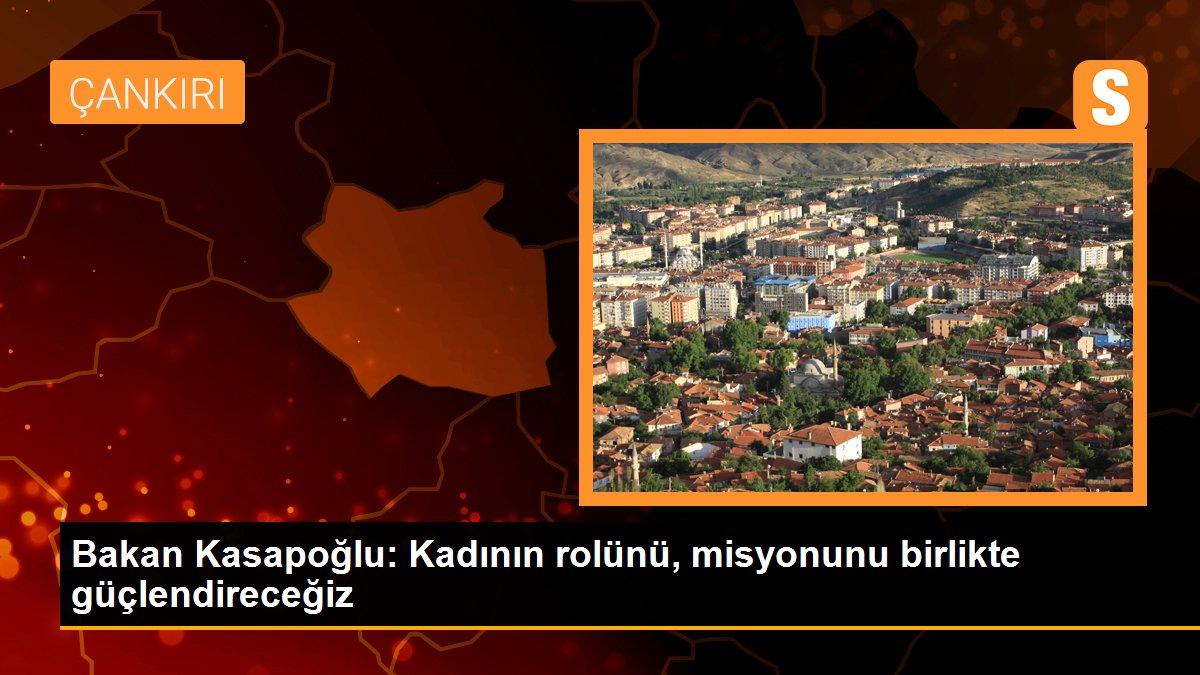 ÇANKIRI

S

Bakan Kasapoğlu: Kadının rolünü, misyonunu birlikte güçlendireceğiz